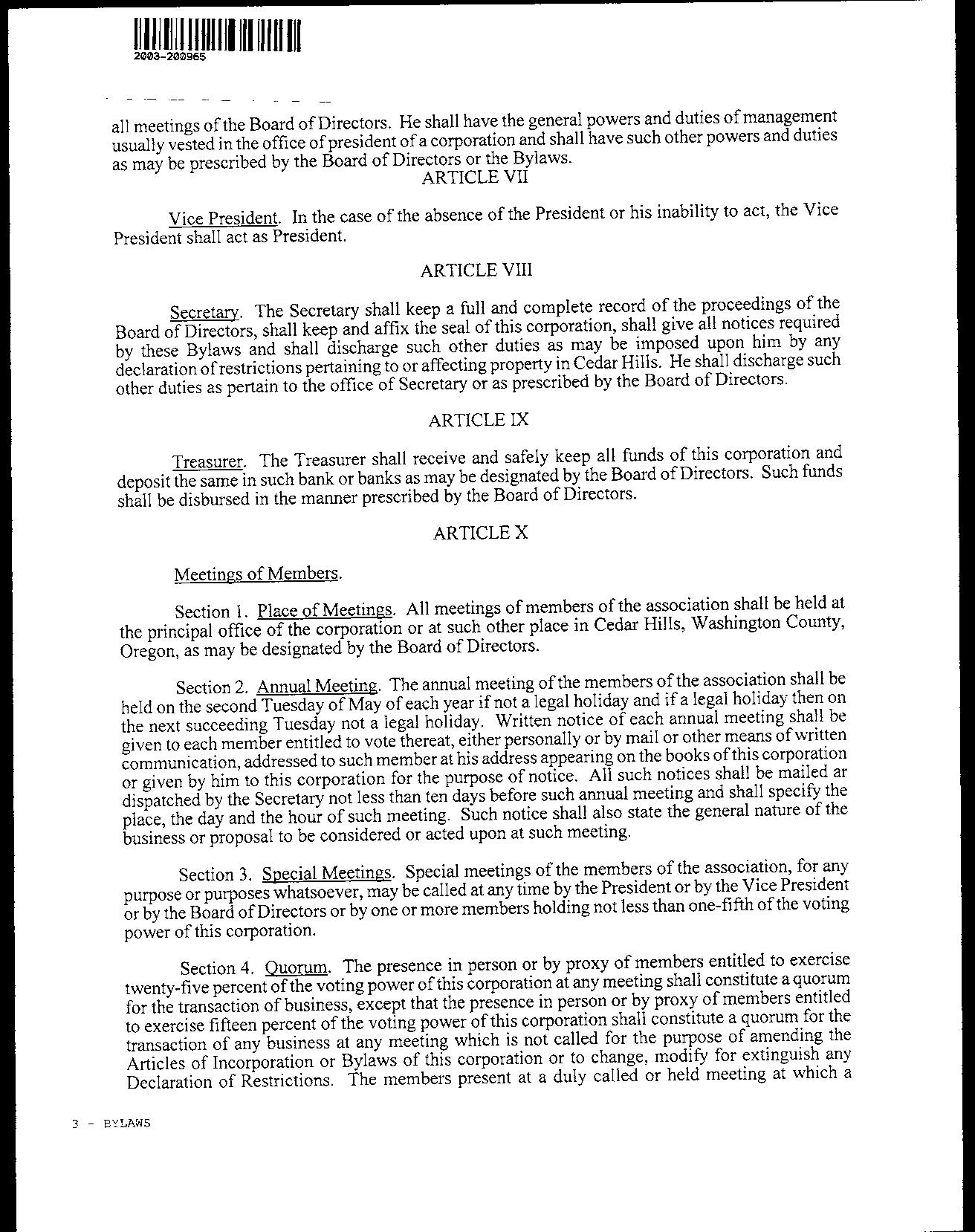 2003-200965

all meetings of the Board of Directors. He shall have the general powers and duties of management usually vested in the office of president of a corporation and shall have such other powers and duties as may be prescribed by the Board of Directors or the Bylaws.

ARTICLE VII

Vice President. In the case of the absence of the President or his inability to act, the Vice President shall act as President.

ARTICLE VIII

Secretary. The Secretary shall keep a full and complete record of the proceedings of the Board of Directors, shall keep and affix the seal of this corporation, shall give all notices required by these Bylaws and shall discharge such other duties as may be imposed upon him by any declaration of restrictions pertaining to or affecting property in Cedar Hills. He shall discharge such other duties as pertain to the office of Secretary or as prescribed by the Board of Directors.

ARTICLE IX

Treasurer. The Treasurer shall receive and safely keep all funds of this corporation and deposit the same in such bank or banks as may be designated by the Board of Directors. Such funds shall be disbursed in the manner prescribed by the Board of Directors.

ARTICLE X

Meetings of Members.

Section 1. Place of Meetings. All meetings of members of the association shall be held at the principal office of the corporation or at such other place in Cedar Hills, Washington County, Oregon, as may be designated by the Board of Directors.

Section 2. Annual Meeting. The annual meeting of the members of the association shall be held on the second Tuesday of May of each year if not a legal holiday and if a legal holiday then on the next succeeding Tuesday not a legal holiday. Written notice of each annual meeting shall be given to each member entitled to vote thereat, either personally or by mail or other means of written communication, addressed to such member at his address appearing on the books of this corporation or given by him to this corporation for the purpose of notice. All such notices shall be mailed ar dispatched by the Secretary not less than ten days before such annual meeting and shall specify the place, the day and the hour of such meeting. Such notice shall also state the general nature of the business or proposal to be considered or acted upon at such meeting.

Section 3. Special Meetings. Special meetings of the members of the association, for any purpose or purposes whatsoever, may be called at any time by the President or by the Vice President or by the Board of Directors or by one or more members holding not less than one-fifth of the voting power of this corporation.

Section 4. Quorum. The presence in person or by proxy of members entitled to exercise twenty-five percent of the voting power of this corporation at any meeting shall constitute a quorum for the transaction of business, except that the presence in person or by proxy of members entitled to exercise fifteen percent of the voting power of this corporation shall constitute a quorum for the transaction of any business at any meeting which is not called for the purpose of amending the Articles of Incorporation or Bylaws of this corporation or to change, modify for extinguish any Declaration of Restrictions. The members present at a duly called or held meeting at which a

3 - BYLAWS